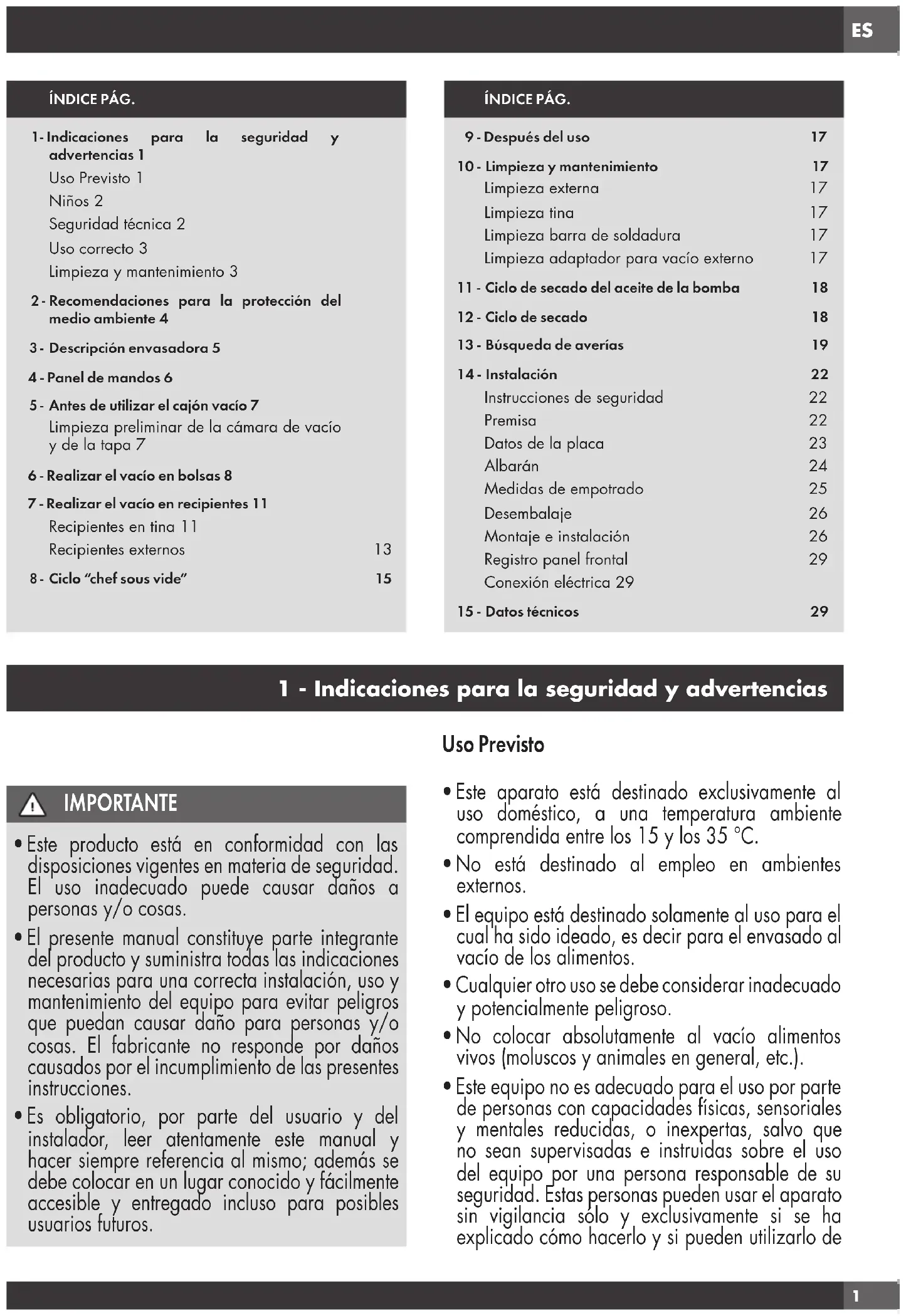 ES

ÍNDICE PÁG.

1 - Indicaciones para la seguridad y advertencias 1
Uso Previsto 1
Niños 2
Seguridad técnica 2
Uso correcto 3
Limpieza y mantenimiento 3

2 - Recomendaciones para la protección del medio ambiente 4

3 - Descripción envasadora 5

4 - Panel de mandos 6

5 - Antes de utilizar el cajón vacío 7
Limpieza preliminar de la cámara de vacío y de la tapa 7

6 - Realizar el vacío en bolsas 8

7 - Realizar el vacío en recipientes 11
Recipientes en tina 11
Recipientes externos 13

8 - Ciclo "chef sous vide" 15

ÍNDICE PÁG.

9 - Después del uso 17

10 - Limpieza y mantenimiento 17
Limpieza externa 17
Limpieza tina 17
Limpieza barra de soldadura 17
Limpieza adaptador para vacío externo 17

11 - Ciclo de secado del aceite de la bomba 18

12 - Ciclo de secado 18

13 - Búsqueda de averías 19

14 - Instalación 22
Instrucciones de seguridad 22
Premisa 22
Datos de la placa 23
Albarán 24
Medidas de empotrado 25
Desembalaje 26
Montaje e instalación 26
Registro panel frontal 29
Conexión eléctrica 29

15 - Datos técnicos 29

1 - Indicaciones para la seguridad y advertencias

IMPORTANTE

• Este producto está en conformidad con las disposiciones vigentes en materia de seguridad. El uso inadecuado puede causar daños a personas y/o cosas.

• El presente manual constituye parte integrante del producto y suministra todas las indicaciones necesarias para una correcta instalación, uso y mantenimiento del equipo para evitar peligros que puedan causar daño para personas y/o cosas. El fabricante no responde por daños causados por el incumplimiento de las presentes instrucciones.

• Es obligatorio, por parte del usuario y del instalador, leer atentamente este manual y hacer siempre referencia al mismo; además se debe colocar en un lugar conocido y fácilmente accesible y entregado incluso para posibles usuarios futuros.

Uso Previsto

• Este aparato está destinado exclusivamente al uso doméstico, a una temperatura ambiente comprendida entre los 15 y los 35 °C.

• No está destinado al empleo en ambientes externos.

• El equipo está destinado solamente al uso para el cual ha sido ideado, es decir para el envasado al vacío de los alimentos.

• Cualquier otro uso se debe considerar inadecuado y potencialmente peligroso.

• No colocar absolutamente al vacío alimentos vivos (moluscos y animales en general, etc.).

• Este equipo no es adecuado para el uso por parte de personas con capacidades físicas, sensoriales y mentales reducidas, o inexpertas, salvo que no sean supervisadas e instruidas sobre el uso del equipo por una persona responsable de su seguridad. Estas personas pueden usar el aparato sin vigilancia sólo y exclusivamente si se ha explicado cómo hacerlo y si pueden utilizarlo de

1